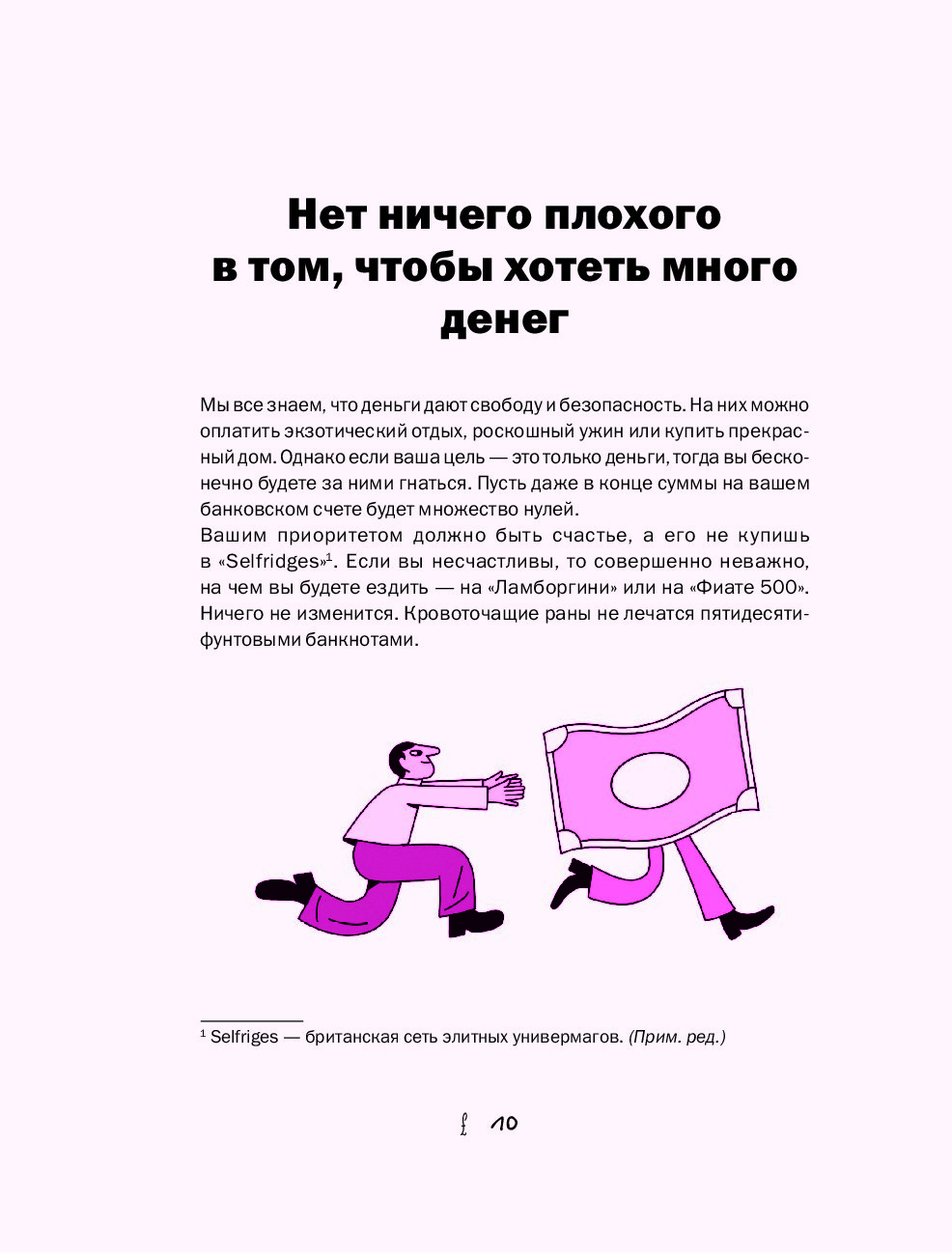 Нет ничего плохого в том, чтобы хотеть много денег

Мы все знаем, что деньги дают свободу и безопасность. На них можно оплатить экзотический отдых, роскошный ужин или купить прекрасный дом. Однако если ваша цель — это только деньги, тогда вы бесконечно будете за ними гнаться. Пусть даже в конце суммы на вашем банковском счете будет множество нулей.
Вашим приоритетом должно быть счастье, а его не купишь в «Selfridges»$^1$. Если вы несчастливы, то совершенно неважно, на чем вы будете ездить — на «Ламборгини» или на «Фиате 500». Ничего не изменится. Кровоточащие раны не лечатся пятидесятифунтовыми банкнотами.

$^1$ Selfriges — британская сеть элитных универмагов. (Прим. ред.)

£ 10